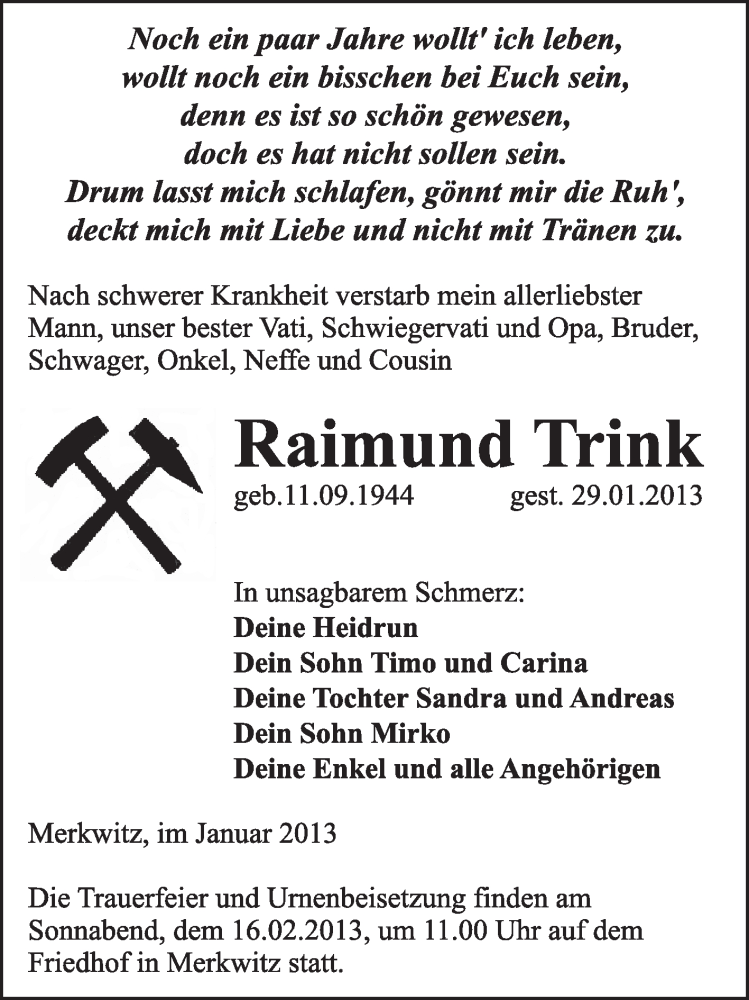 Noch ein paar Jahre wollt' ich leben,
wollt noch ein bisschen bei Euch sein,
denn es ist so schön gewesen,
doch es hat nicht sollen sein.
Drum lasst mich schlafen, gönnt mir die Ruh',
deckt mich mit Liebe und nicht mit Tränen zu.

Nach schwerer Krankheit verstarb mein allerliebster Mann, unser bester Vati, Schwiegervati und Opa, Bruder, Schwager, Onkel, Neffe und Cousin

Raimund Trink
geb.11.09.1944 gest. 29.01.2013

In unsagbarem Schmerz:
Deine Heidrun
Dein Sohn Timo und Carina
Deine Tochter Sandra und Andreas
Dein Sohn Mirko
Deine Enkel und alle Angehörigen

Merkwitz, im Januar 2013

Die Trauerfeier und Urnenbeisetzung finden am Sonnabend, dem 16.02.2013, um 11.00 Uhr auf dem Friedhof in Merkwitz statt.